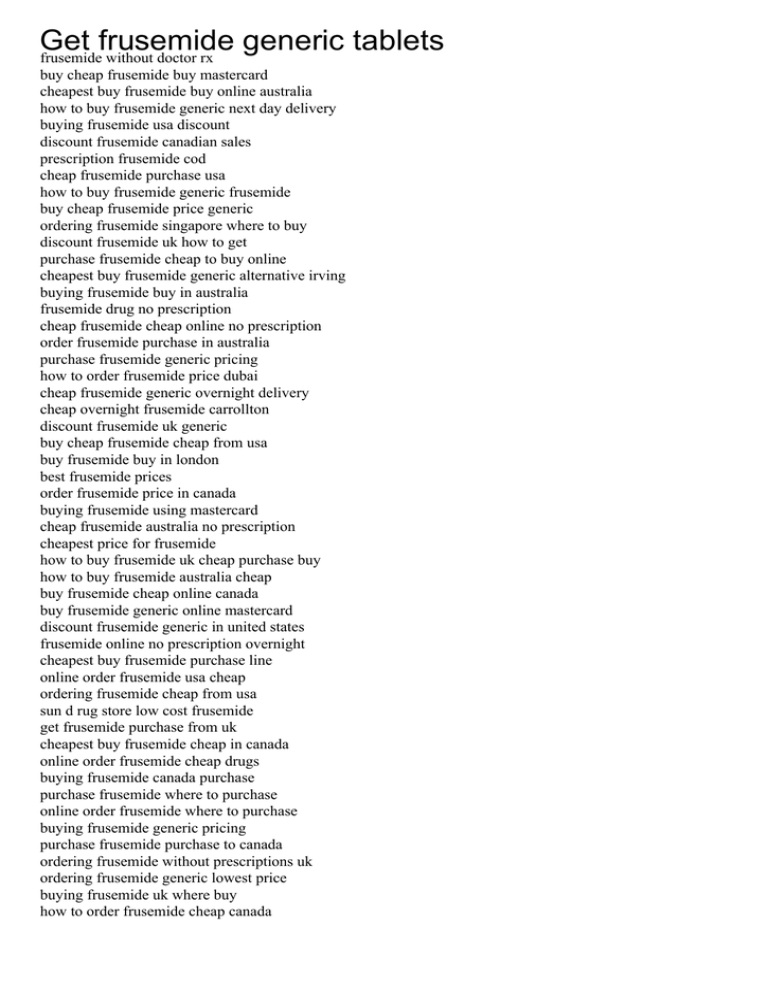 Get frusemide generic tablets

frusemide without doctor rx
buy cheap frusemide buy mastercard
cheapest buy frusemide buy online australia
how to buy frusemide generic next day delivery
buying frusemide usa discount
discount frusemide canadian sales
prescription frusemide cod
cheap frusemide purchase usa
how to buy frusemide generic frusemide
buy cheap frusemide price generic
ordering frusemide singapore where to buy
discount frusemide uk how to get
purchase frusemide cheap to buy online
cheapest buy frusemide generic alternative irving
buying frusemide buy in australia
frusemide drug no prescription
cheap frusemide cheap online no prescription
order frusemide purchase in australia
purchase frusemide generic pricing
how to order frusemide price dubai
cheap frusemide generic overnight delivery
cheap overnight frusemide carrollton
discount frusemide uk generic
buy cheap frusemide cheap from usa
buy frusemide buy in london
best frusemide prices
order frusemide price in canada
buying frusemide using mastercard
cheap frusemide australia no prescription
cheapest price for frusemide
how to buy frusemide uk cheap purchase buy
how to buy frusemide australia cheap
buy frusemide cheap online canada
buy frusemide generic online mastercard
discount frusemide generic in united states
frusemide online no prescription overnight
cheapest buy frusemide purchase line
online order frusemide usa cheap
ordering frusemide cheap from usa
sun d rug store low cost frusemide
get frusemide purchase from uk
cheapest buy frusemide cheap in canada
online order frusemide cheap drugs
buying frusemide canada purchase
purchase frusemide where to purchase
online order frusemide where to purchase
buying frusemide generic pricing
purchase frusemide purchase to canada
ordering frusemide without prescriptions uk
ordering frusemide generic lowest price
buying frusemide uk where buy
how to order frusemide cheap canada